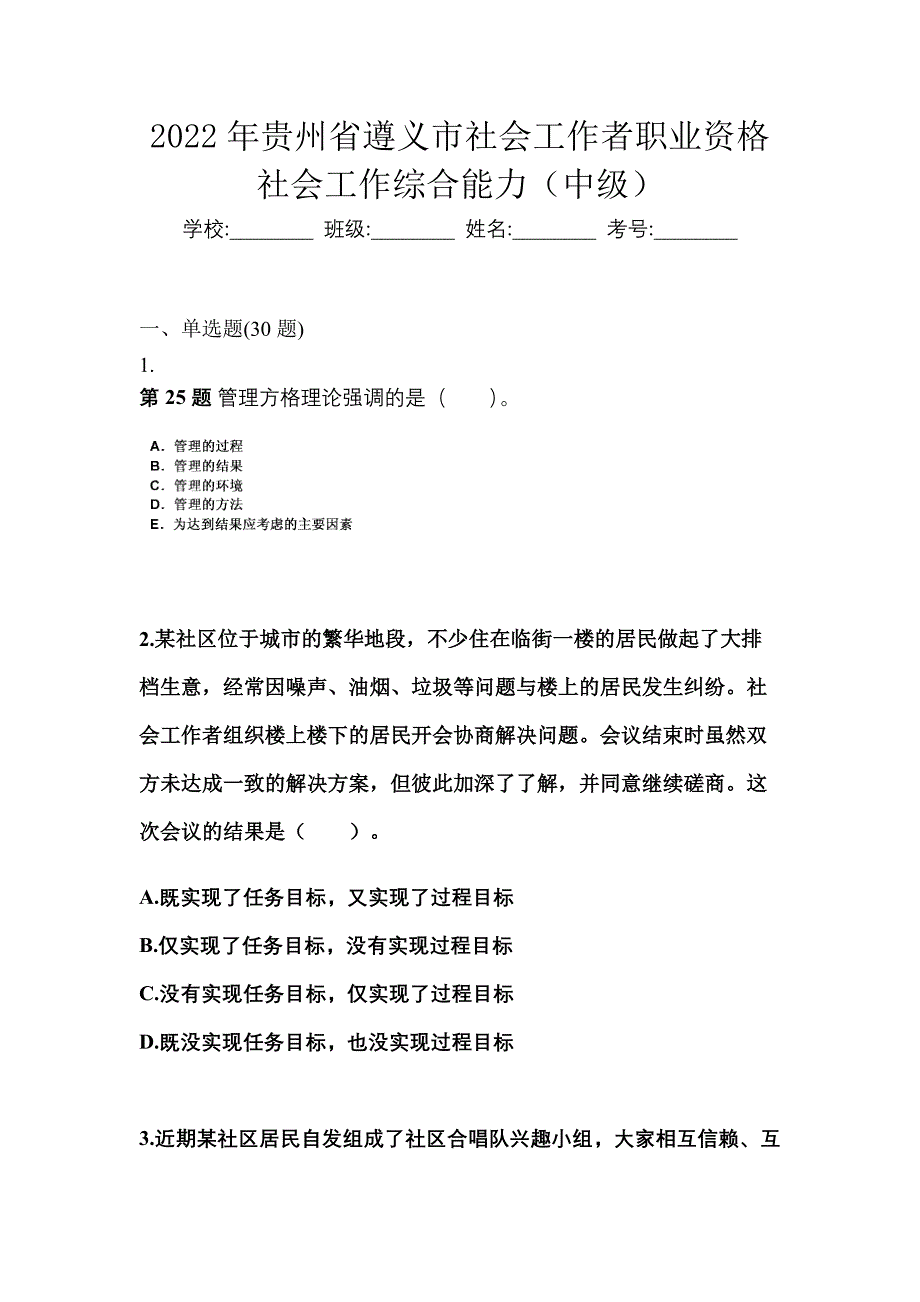 2022 年贵州省遵义市社会工作者职业资格社会工作综合能力（中级）

学校:________ 班级:________ 姓名:________ 考号:________

一、单选题(30 题)

1.

第 25 题 管理方格理论强调的是（　　)。

A．管理的过程
B．管理的结果
C．管理的环境
D．管理的方法
E．为达到结果应考虑的主要因素

2.某社区位于城市的繁华地段，不少住在临街一楼的居民做起了大排档生意，经常因噪声、油烟、垃圾等问题与楼上的居民发生纠纷。社会工作者组织楼上楼下的居民开会协商解决问题。会议结束时虽然双方未达成一致的解决方案，但彼此加深了了解，并同意继续磋商。这次会议的结果是（　　）。

A.既实现了任务目标，又实现了过程目标

B.仅实现了任务目标，没有实现过程目标

C.没有实现任务目标，仅实现了过程目标

D.既没实现任务目标，也没实现过程目标

3.近期某社区居民自发组成了社区合唱队兴趣小组，大家相互信赖、互